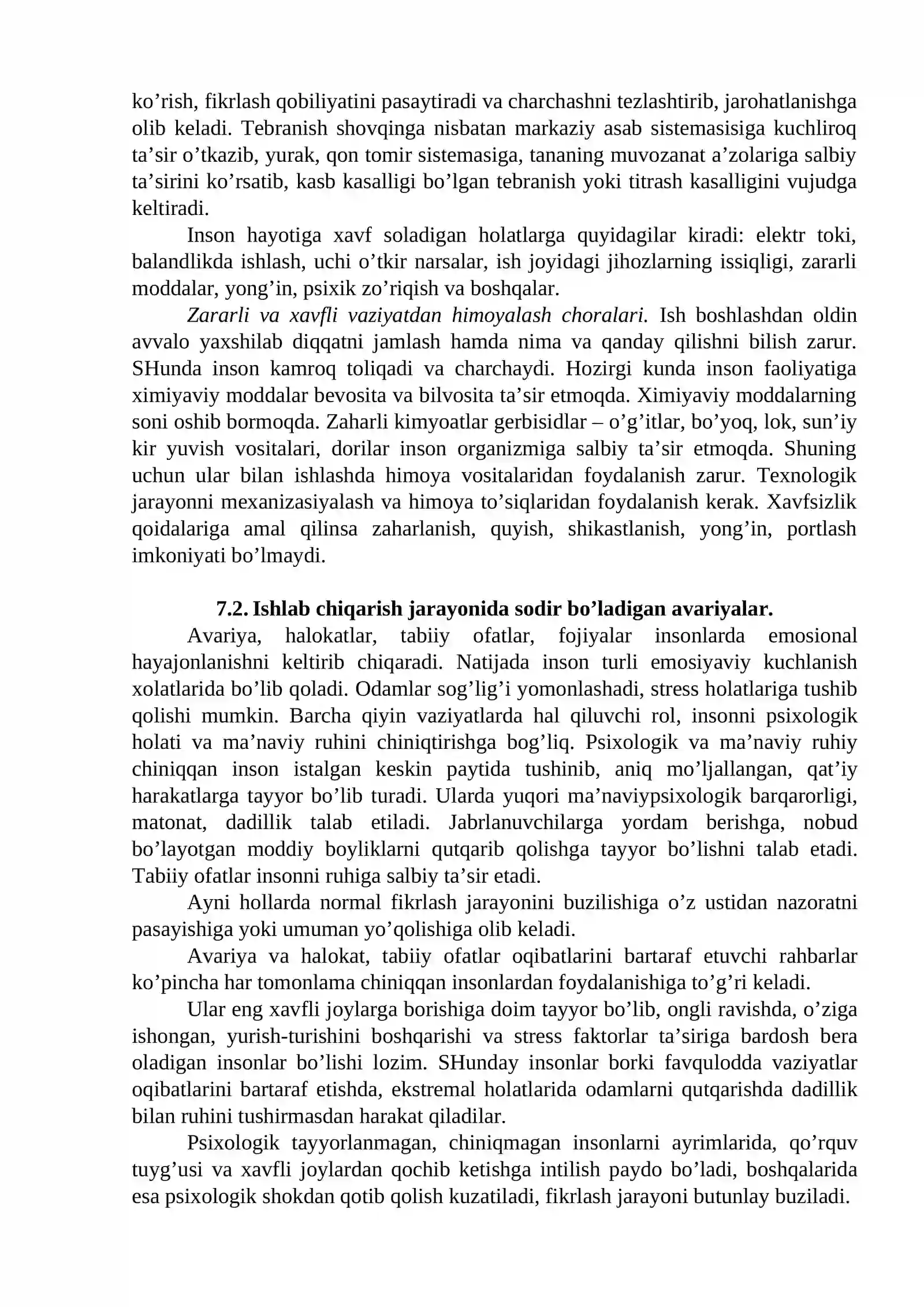 ko'rish, fikrlash qobiliyatini pasaytiradi va charchashni tezlashtirib, jarohatlanishga olib keladi. Tebranish shovqinga nisbatan markaziy asab sistemasisiga kuchliroq ta'sir o'tkazib, yurak, qon tomir sistemasiga, tananing muvozanat a'zolariga salbiy ta'sirini ko'rsatib, kasb kasalligi bo'lgan tebranish yoki titrash kasalligini vujudga keltiradi.

Inson hayotiga xavf soladigan holatlarga quyidagilar kiradi: elektr toki, balandlikda ishlash, uchi o'tkir narsalar, ish joyidagi jihozlarning issiqligi, zararli moddalar, yong'in, psixik zo'riqish va boshqalar.

Zararli va xavfli vaziyatdan himoyalash choralari. Ish boshlashdan oldin avvalo yaxshilab diqqatni jamlash hamda nima va qanday qilishni bilish zarur. SHunda inson kamroq toliqadi va charchaydi. Hozirgi kunda inson faoliyatiga ximiyaviy moddalar bevosita va bilvosita ta'sir etmoqda. Ximiyaviy moddalarning soni oshib bormoqda. Zaharli kimyoatlar gerbisidlar – o'g'itlar, bo'yoq, lok, sun'iy kir yuvish vositalari, dorilar inson organizmiga salbiy ta'sir etmoqda. Shuning uchun ular bilan ishlashda himoya vositalaridan foydalanish zarur. Texnologik jarayonni mexanizasiyalash va himoya to'siqlaridan foydalanish kerak. Xavfsizlik qoidalariga amal qilinsa zaharlanish, quyish, shikastlanish, yong'in, portlash imkoniyati bo'lmaydi.

7.2. Ishlab chiqarish jarayonida sodir bo'ladigan avariyalar.

Avariya, halokatlar, tabiiy ofatlar, fojiyalar insonlarda emosional hayajonlanishni keltirib chiqaradi. Natijada inson turli emosiyaviy kuchlanish xolatlarida bo'lib qoladi. Odamlar sog'lig'i yomonlashadi, stress holatlariga tushib qolishi mumkin. Barcha qiyin vaziyatlarda hal qiluvchi rol, insonni psixologik holati va ma'naviy ruhini chiniqtirishga bog'liq. Psixologik va ma'naviy ruhiy chiniqqan inson istalgan keskin paytida tushinib, aniq mo'ljallangan, qat'iy harakatlarga tayyor bo'lib turadi. Ularda yuqori ma'naviypsixologik barqarorligi, matonat, dadillik talab etiladi. Jabrlanuvchilarga yordam berishga, nobud bo'layotgan moddiy boyliklarni qutqarib qolishga tayyor bo'lishni talab etadi. Tabiiy ofatlar insonni ruhiga salbiy ta'sir etadi.

Ayni hollarda normal fikrlash jarayonini buzilishiga o'z ustidan nazoratni pasayishiga yoki umuman yo'qolishiga olib keladi.

Avariya va halokat, tabiiy ofatlar oqibatlarini bartaraf etuvchi rahbarlar ko'pincha har tomonlama chiniqqan insonlardan foydalanishiga to'g'ri keladi.

Ular eng xavfli joylarga borishiga doim tayyor bo'lib, ongli ravishda, o'ziga ishongan, yurish-turishini boshqarishi va stress faktorlar ta'siriga bardosh bera oladigan insonlar bo'lishi lozim. SHunday insonlar borki favqulodda vaziyatlar oqibatlarini bartaraf etishda, ekstremal holatlarida odamlarni qutqarishda dadillik bilan ruhini tushirmasdan harakat qiladilar.

Psixologik tayyorlanmagan, chiniqmagan insonlarni ayrimlarida, qo'rquv tuyg'usi va xavfli joylardan qochib ketishga intilish paydo bo'ladi, boshqalarida esa psixologik shokdan qotib qolish kuzatiladi, fikrlash jarayoni butunlay buziladi.